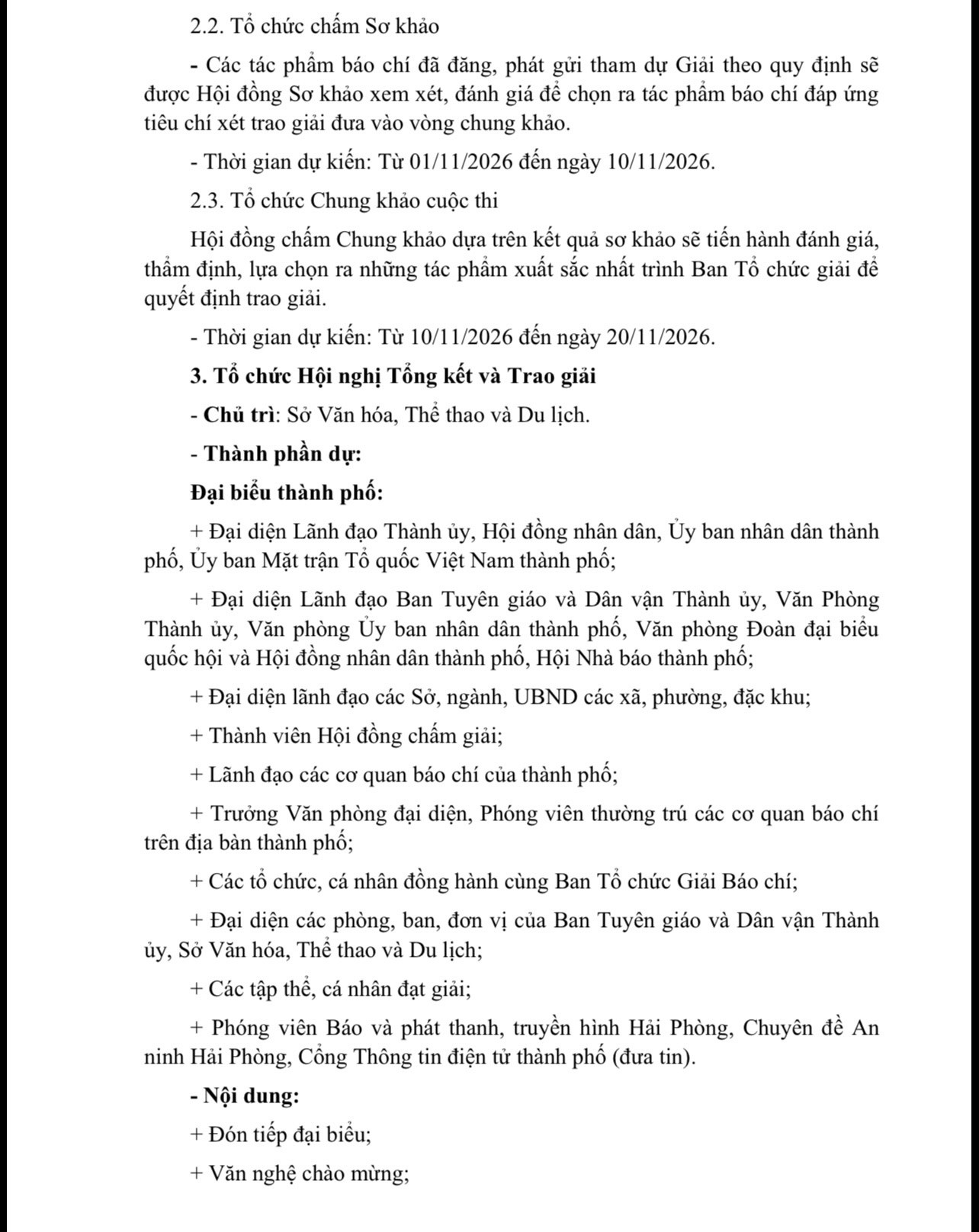 2.2. Tổ chức chấm Sơ khảo

- Các tác phẩm báo chí đã đăng, phát gửi tham dự Giải theo quy định sẽ được Hội đồng Sơ khảo xem xét, đánh giá để chọn ra tác phẩm báo chí đáp ứng tiêu chí xét trao giải đưa vào vòng chung khảo.

- Thời gian dự kiến: Từ 01/11/2026 đến ngày 10/11/2026.

2.3. Tổ chức Chung khảo cuộc thi

Hội đồng chấm Chung khảo dựa trên kết quả sơ khảo sẽ tiến hành đánh giá, thẩm định, lựa chọn ra những tác phẩm xuất sắc nhất trình Ban Tổ chức giải để quyết định trao giải.

- Thời gian dự kiến: Từ 10/11/2026 đến ngày 20/11/2026.

3. Tổ chức Hội nghị Tổng kết và Trao giải

- Chủ trì: Sở Văn hóa, Thể thao và Du lịch.

- Thành phần dự:

Đại biểu thành phố:

+ Đại diện Lãnh đạo Thành ủy, Hội đồng nhân dân, Ủy ban nhân dân thành phố, Ủy ban Mặt trận Tổ quốc Việt Nam thành phố;

+ Đại diện Lãnh đạo Ban Tuyên giáo và Dân vận Thành ủy, Văn Phòng Thành ủy, Văn phòng Ủy ban nhân dân thành phố, Văn phòng Đoàn đại biểu quốc hội và Hội đồng nhân dân thành phố, Hội Nhà báo thành phố;

+ Đại diện lãnh đạo các Sở, ngành, UBND các xã, phường, đặc khu;

+ Thành viên Hội đồng chấm giải;

+ Lãnh đạo các cơ quan báo chí của thành phố;

+ Trưởng Văn phòng đại diện, Phóng viên thường trú các cơ quan báo chí trên địa bàn thành phố;

+ Các tổ chức, cá nhân đồng hành cùng Ban Tổ chức Giải Báo chí;

+ Đại diện các phòng, ban, đơn vị của Ban Tuyên giáo và Dân vận Thành ủy, Sở Văn hóa, Thể thao và Du lịch;

+ Các tập thể, cá nhân đạt giải;

+ Phóng viên Báo và phát thanh, truyền hình Hải Phòng, Chuyên đề An ninh Hải Phòng, Cổng Thông tin điện tử thành phố (đưa tin).

- Nội dung:

+ Đón tiếp đại biểu;

+ Văn nghệ chào mừng;